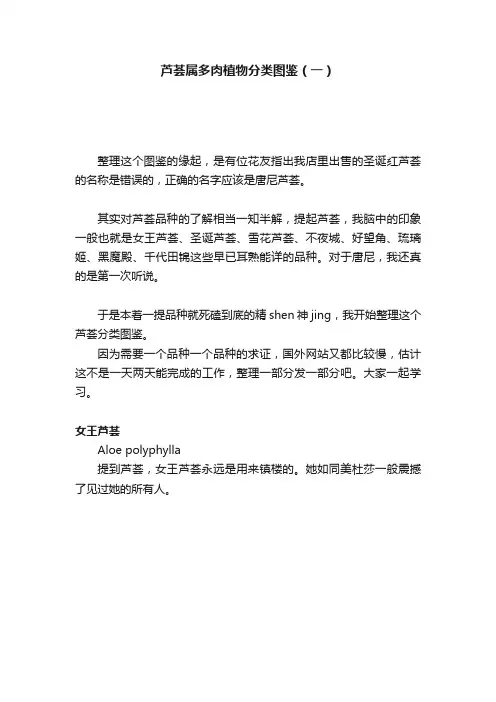 芦荟属多肉植物分类图鉴（一）

整理这个图鉴的缘起，是有位花友指出我店里出售的圣诞红芦荟的名称是错误的，正确的名字应该是唐尼芦荟。

其实对芦荟品种的了解相当一知半解，提起芦荟，我脑中的印象一般也就是女王芦荟、圣诞芦荟、雪花芦荟、不夜城、好望角、琉璃姬、黑魔殿、千代田锦这些早已耳熟能详的品种。对于唐尼，我还真的是第一次听说。

于是本着一提品种就死磕到底的精 shen 神 jing，我开始整理这个芦荟分类图鉴。

因为需要一个品种一个品种的求证，国外网站又都比较慢，估计这不是一天两天能完成的工作，整理一部分发一部分吧。大家一起学习。

女王芦荟

Aloe polyphylla

提到芦荟，女王芦荟永远是用来镇楼的。她如同美杜莎一般震撼了见过她的所有人。